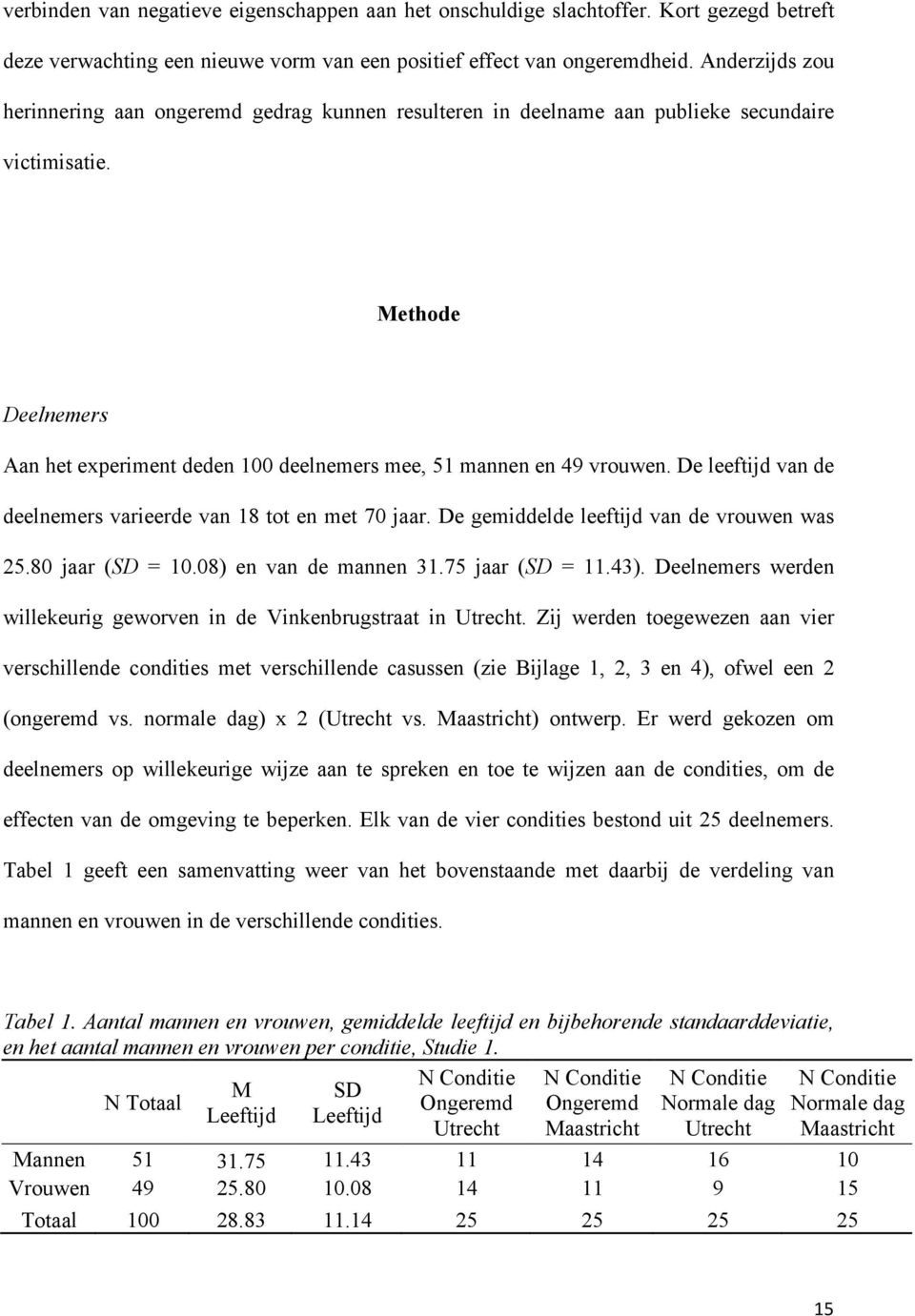 verbinden van negatieve eigenschappen aan het onschuldige slachtoffer. Kort gezegd betreft deze verwachting een nieuwe vorm van een positief effect van ongeremdheid. Anderzijds zou herinnering aan ongeremd gedrag kunnen resulteren in deelname aan publieke secundaire victimisatie.

Methode

Deelnemers

Aan het experiment deden 100 deelnemers mee, 51 mannen en 49 vrouwen. De leeftijd van de deelnemers varieerde van 18 tot en met 70 jaar. De gemiddelde leeftijd van de vrouwen was 25.80 jaar (SD = 10.08) en van de mannen 31.75 jaar (SD = 11.43). Deelnemers werden willekeurig geworven in de Vinkenbrugstraat in Utrecht. Zij werden toegewezen aan vier verschillende condities met verschillende casussen (zie Bijlage 1, 2, 3 en 4), ofwel een 2 (ongeremd vs. normale dag) x 2 (Utrecht vs. Maastricht) ontwerp. Er werd gekozen om deelnemers op willekeurige wijze aan te spreken en toe te wijzen aan de condities, om de effecten van de omgeving te beperken. Elk van de vier condities bestond uit 25 deelnemers. Tabel 1 geeft een samenvatting weer van het bovenstaande met daarbij de verdeling van mannen en vrouwen in de verschillende condities.

Tabel 1. Aantal mannen en vrouwen, gemiddelde leeftijd en bijbehorende standaarddeviatie, en het aantal mannen en vrouwen per conditie, Studie 1.

| | N Totaal | M Leeftijd | SD Leeftijd | N Conditie Ongeremd Utrecht | N Conditie Ongeremd Maastricht | N Conditie Normale dag Utrecht | N Conditie Normale dag Maastricht |
|---|---|---|---|---|---|---|---|
| Mannen | 51 | 31.75 | 11.43 | 11 | 14 | 16 | 10 |
| Vrouwen | 49 | 25.80 | 10.08 | 14 | 11 | 9 | 15 |
| Totaal | 100 | 28.83 | 11.14 | 25 | 25 | 25 | 25 |

15